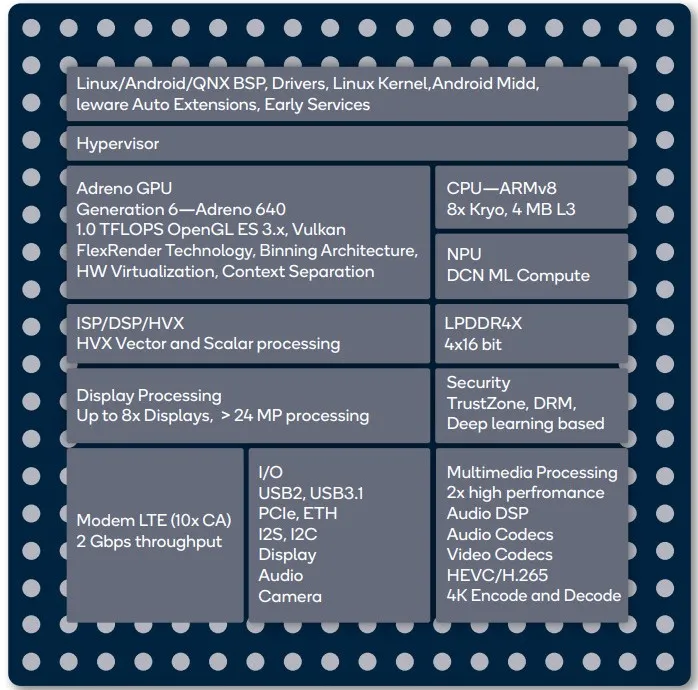 Linux/Android/QNX BSP, Drivers, Linux Kernel,Android Midd, leware Auto Extensions, Early Services

Hypervisor

Adreno GPU
Generation 6—Adreno 640
1.0 TFLOPS OpenGL ES 3.x, Vulkan
FlexRender Technology, Binning Architecture,
HW Virtualization, Context Separation

CPU—ARMv8
8x Kryo, 4 MB L3

NPU
DCN ML Compute

ISP/DSP/HVX
HVX Vector and Scalar processing

LPDDR4X
4x16 bit

Display Processing
Up to 8x Displays, > 24 MP processing

Security
TrustZone, DRM,
Deep learning based

Modem LTE (10x CA)
2 Gbps throughput

I/O
USB2, USB3.1
PCIe, ETH
I2S, I2C
Display
Audio
Camera

Multimedia Processing
2x high perfromance
Audio DSP
Audio Codecs
Video Codecs
HEVC/H.265
4K Encode and Decode